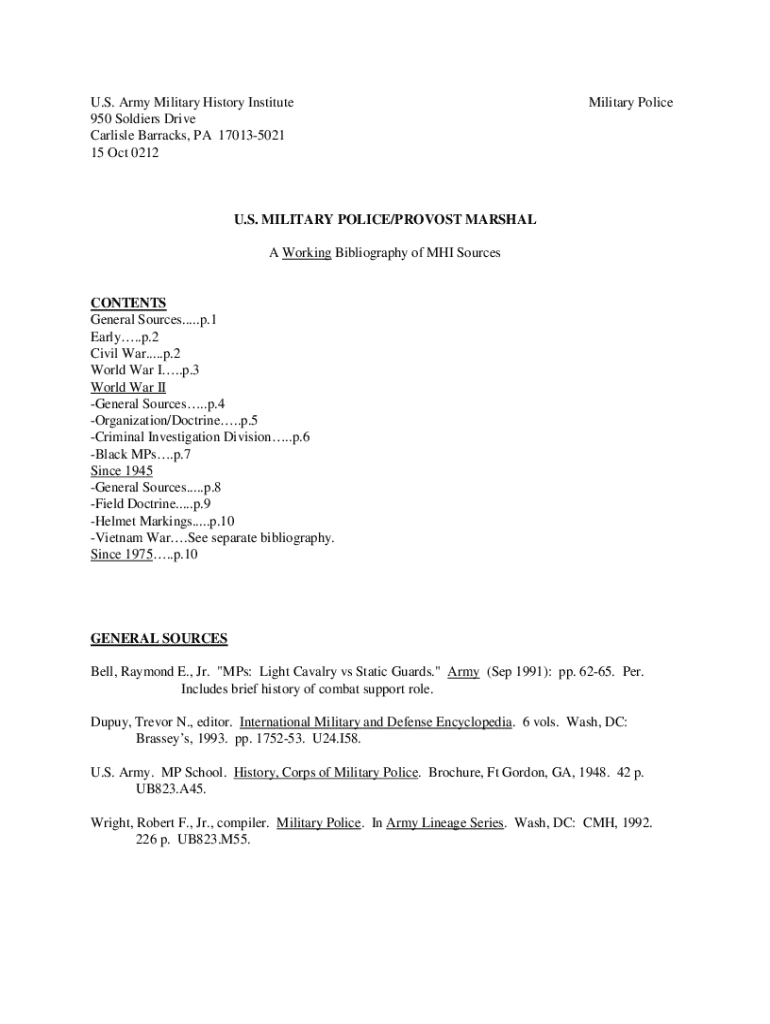 U.S. Army Military History Institute
950 Soldiers Drive
Carlisle Barracks, PA 17013-5021
15 Oct 0212

Military Police

U.S. MILITARY POLICE/PROVOST MARSHAL

A Working Bibliography of MHI Sources

CONTENTS
General Sources.....p.1
Early…..p.2
Civil War.....p.2
World War I…..p.3
World War II
-General Sources…..p.4
-Organization/Doctrine…..p.5
-Criminal Investigation Division…..p.6
-Black MPs….p.7
Since 1945
-General Sources.....p.8
-Field Doctrine.....p.9
-Helmet Markings.....p.10
-Vietnam War….See separate bibliography.
Since 1975…..p.10

GENERAL SOURCES

Bell, Raymond E., Jr. "MPs: Light Cavalry vs Static Guards." Army (Sep 1991): pp. 62-65. Per. Includes brief history of combat support role.

Dupuy, Trevor N., editor. International Military and Defense Encyclopedia. 6 vols. Wash, DC: Brassey's, 1993. pp. 1752-53. U24.I58.

U.S. Army. MP School. History, Corps of Military Police. Brochure, Ft Gordon, GA, 1948. 42 p. UB823.A45.

Wright, Robert F., Jr., compiler. Military Police. In Army Lineage Series. Wash, DC: CMH, 1992. 226 p. UB823.M55.